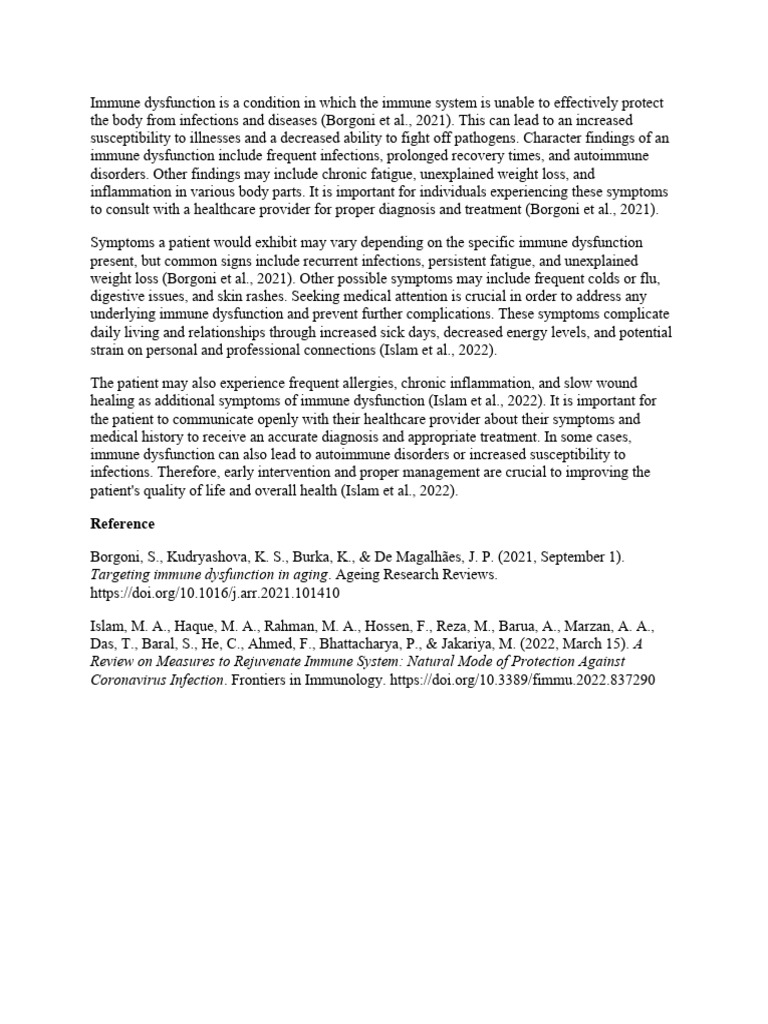 Immune dysfunction is a condition in which the immune system is unable to effectively protect the body from infections and diseases (Borgoni et al., 2021). This can lead to an increased susceptibility to illnesses and a decreased ability to fight off pathogens. Character findings of an immune dysfunction include frequent infections, prolonged recovery times, and autoimmune disorders. Other findings may include chronic fatigue, unexplained weight loss, and inflammation in various body parts. It is important for individuals experiencing these symptoms to consult with a healthcare provider for proper diagnosis and treatment (Borgoni et al., 2021).

Symptoms a patient would exhibit may vary depending on the specific immune dysfunction present, but common signs include recurrent infections, persistent fatigue, and unexplained weight loss (Borgoni et al., 2021). Other possible symptoms may include frequent colds or flu, digestive issues, and skin rashes. Seeking medical attention is crucial in order to address any underlying immune dysfunction and prevent further complications. These symptoms complicate daily living and relationships through increased sick days, decreased energy levels, and potential strain on personal and professional connections (Islam et al., 2022).

The patient may also experience frequent allergies, chronic inflammation, and slow wound healing as additional symptoms of immune dysfunction (Islam et al., 2022). It is important for the patient to communicate openly with their healthcare provider about their symptoms and medical history to receive an accurate diagnosis and appropriate treatment. In some cases, immune dysfunction can also lead to autoimmune disorders or increased susceptibility to infections. Therefore, early intervention and proper management are crucial to improving the patient's quality of life and overall health (Islam et al., 2022).

Reference

Borgoni, S., Kudryashova, K. S., Burka, K., & De Magalhães, J. P. (2021, September 1). Targeting immune dysfunction in aging. Ageing Research Reviews. https://doi.org/10.1016/j.arr.2021.101410

Islam, M. A., Haque, M. A., Rahman, M. A., Hossen, F., Reza, M., Barua, A., Marzan, A. A., Das, T., Baral, S., He, C., Ahmed, F., Bhattacharya, P., & Jakariya, M. (2022, March 15). A Review on Measures to Rejuvenate Immune System: Natural Mode of Protection Against Coronavirus Infection. Frontiers in Immunology. https://doi.org/10.3389/fimmu.2022.837290